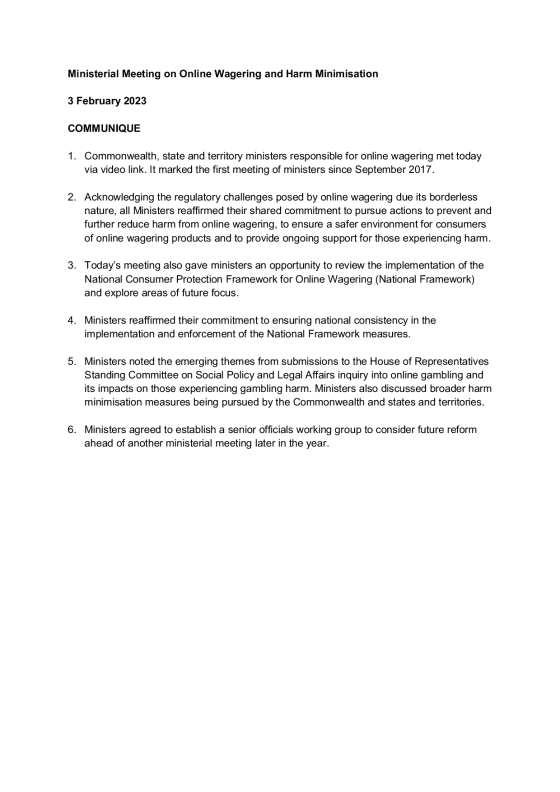 Ministerial Meeting on Online Wagering and Harm Minimisation

3 February 2023

COMMUNIQUE

1. Commonwealth, state and territory ministers responsible for online wagering met today via video link. It marked the first meeting of ministers since September 2017.

2. Acknowledging the regulatory challenges posed by online wagering due its borderless nature, all Ministers reaffirmed their shared commitment to pursue actions to prevent and further reduce harm from online wagering, to ensure a safer environment for consumers of online wagering products and to provide ongoing support for those experiencing harm.

3. Today's meeting also gave ministers an opportunity to review the implementation of the National Consumer Protection Framework for Online Wagering (National Framework) and explore areas of future focus.

4. Ministers reaffirmed their commitment to ensuring national consistency in the implementation and enforcement of the National Framework measures.

5. Ministers noted the emerging themes from submissions to the House of Representatives Standing Committee on Social Policy and Legal Affairs inquiry into online gambling and its impacts on those experiencing gambling harm. Ministers also discussed broader harm minimisation measures being pursued by the Commonwealth and states and territories.

6. Ministers agreed to establish a senior officials working group to consider future reform ahead of another ministerial meeting later in the year.